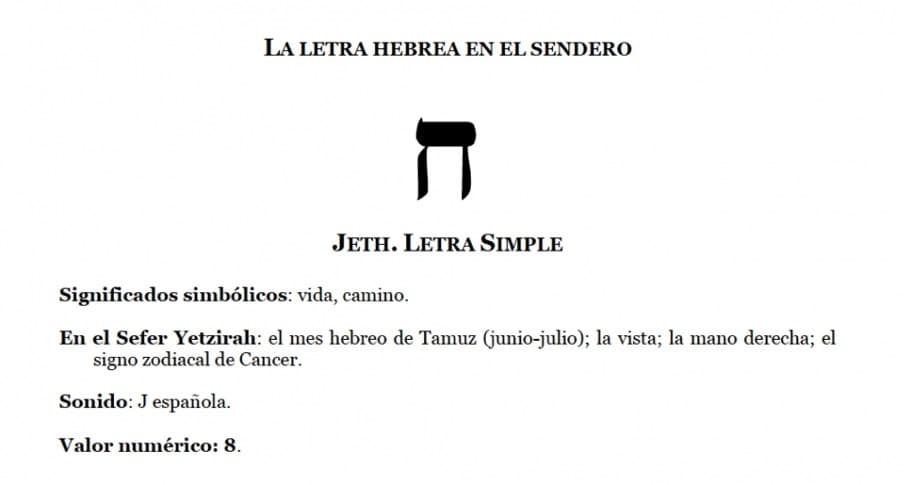 LA LETRA HEBREA EN EL SENDERO

ח

JETH. LETRA SIMPLE

Significados simbólicos: vida, camino.

En el Sefer Yetzirah: el mes hebreo de Tamuz (junio-julio); la vista; la mano derecha; el signo zodiacal de Cancer.

Sonido: J española.

Valor numérico: 8.